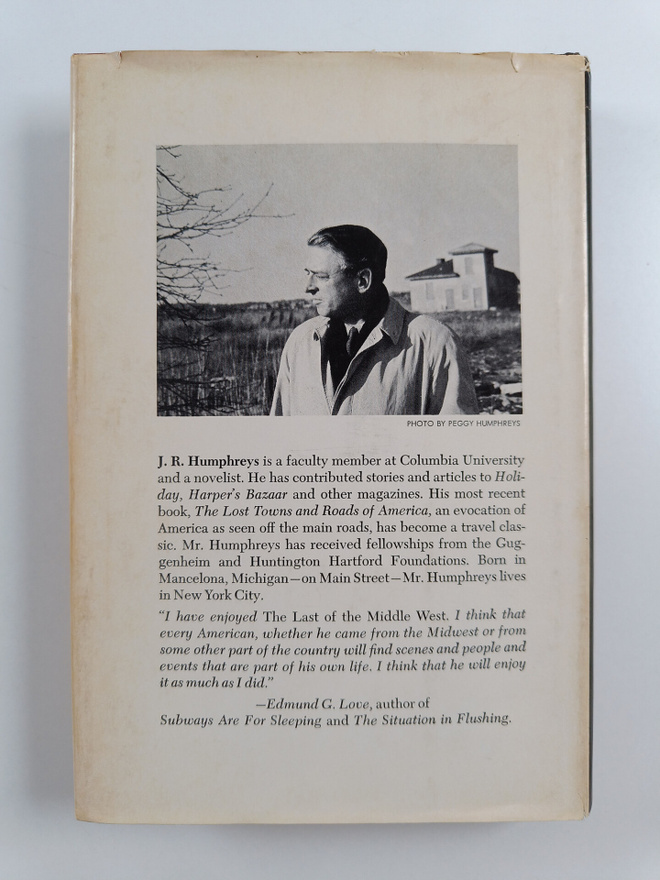 PHOTO BY PEGGY HUMPHREYS

J. R. Humphreys is a faculty member at Columbia University and a novelist. He has contributed stories and articles to Holiday, Harper's Bazaar and other magazines. His most recent book, The Lost Towns and Roads of America, an evocation of America as seen off the main roads, has become a travel classic. Mr. Humphreys has received fellowships from the Guggenheim and Huntington Hartford Foundations. Born in Mancelona, Michigan—on Main Street—Mr. Humphreys lives in New York City.

"I have enjoyed The Last of the Middle West. I think that every American, whether he came from the Midwest or from some other part of the country will find scenes and people and events that are part of his own life. I think that he will enjoy it as much as I did."

—Edmund G. Love, author of Subways Are For Sleeping and The Situation in Flushing.